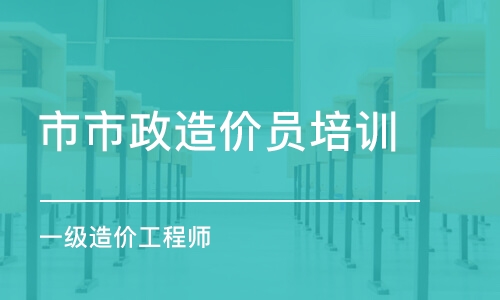 市市政造价员培训

一级造价工程师